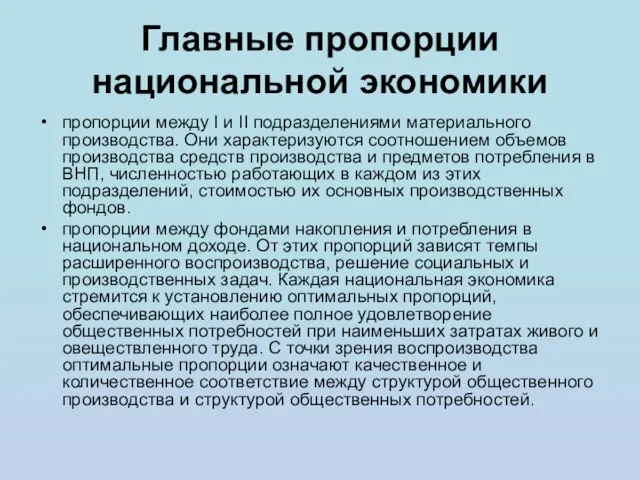 Главные пропорции национальной экономики

• пропорции между I и II подразделениями материального производства. Они характеризуются соотношением объемов производства средств производства и предметов потребления в ВНП, численностью работающих в каждом из этих подразделений, стоимостью их основных производственных фондов.

• пропорции между фондами накопления и потребления в национальном доходе. От этих пропорций зависят темпы расширенного воспроизводства, решение социальных и производственных задач. Каждая национальная экономика стремится к установлению оптимальных пропорций, обеспечивающих наиболее полное удовлетворение общественных потребностей при наименьших затратах живого и овеществленного труда. С точки зрения воспроизводства оптимальные пропорции означают качественное и количественное соответствие между структурой общественного производства и структурой общественных потребностей.